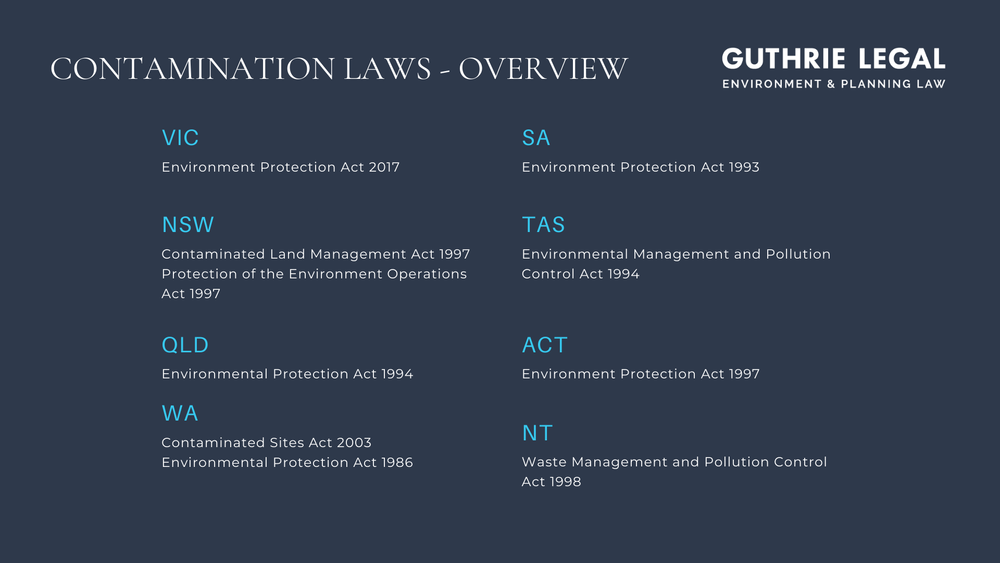 CONTAMINATION LAWS - OVERVIEW

GUTHRIE LEGAL
ENVIRONMENT & PLANNING LAW

VIC
Environment Protection Act 2017

NSW
Contaminated Land Management Act 1997
Protection of the Environment Operations Act 1997

QLD
Environmental Protection Act 1994

WA
Contaminated Sites Act 2003
Environmental Protection Act 1986

SA
Environment Protection Act 1993

TAS
Environmental Management and Pollution Control Act 1994

ACT
Environment Protection Act 1997

NT
Waste Management and Pollution Control Act 1998